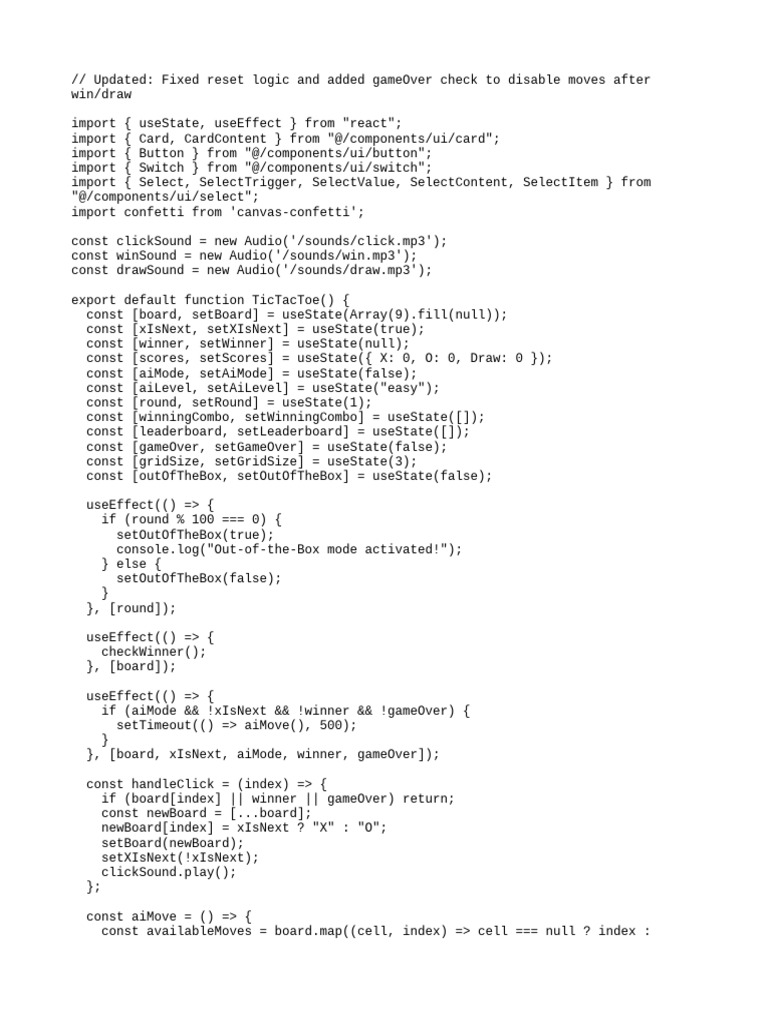 // Updated: Fixed reset logic and added gameOver check to disable moves after win/draw

import { useState, useEffect } from "react";
import { Card, CardContent } from "@/components/ui/card";
import { Button } from "@/components/ui/button";
import { Switch } from "@/components/ui/switch";
import { Select, SelectTrigger, SelectValue, SelectContent, SelectItem } from "@/components/ui/select";
import confetti from 'canvas-confetti';

const clickSound = new Audio('/sounds/click.mp3');
const winSound = new Audio('/sounds/win.mp3');
const drawSound = new Audio('/sounds/draw.mp3');

export default function TicTacToe() {
  const [board, setBoard] = useState(Array(9).fill(null));
  const [xIsNext, setXIsNext] = useState(true);
  const [winner, setWinner] = useState(null);
  const [scores, setScores] = useState({ X: 0, O: 0, Draw: 0 });
  const [aiMode, setAiMode] = useState(false);
  const [aiLevel, setAiLevel] = useState("easy");
  const [round, setRound] = useState(1);
  const [winningCombo, setWinningCombo] = useState([]);
  const [leaderboard, setLeaderboard] = useState([]);
  const [gameOver, setGameOver] = useState(false);
  const [gridSize, setGridSize] = useState(3);
  const [outOfTheBox, setOutOfTheBox] = useState(false);

  useEffect(() => {
    if (round % 100 === 0) {
      setOutOfTheBox(true);
      console.log("Out-of-the-Box mode activated!");
    } else {
      setOutOfTheBox(false);
    }
  }, [round]);

  useEffect(() => {
    checkWinner();
  }, [board]);

  useEffect(() => {
    if (aiMode && !xIsNext && !winner && !gameOver) {
      setTimeout(() => aiMove(), 500);
    }
  }, [board, xIsNext, aiMode, winner, gameOver]);

  const handleClick = (index) => {
    if (board[index] || winner || gameOver) return;
    const newBoard = [...board];
    newBoard[index] = xIsNext ? "X" : "O";
    setBoard(newBoard);
    setXIsNext(!xIsNext);
    clickSound.play();
  };

  const aiMove = () => {
    const availableMoves = board.map((cell, index) => cell === null ? index :